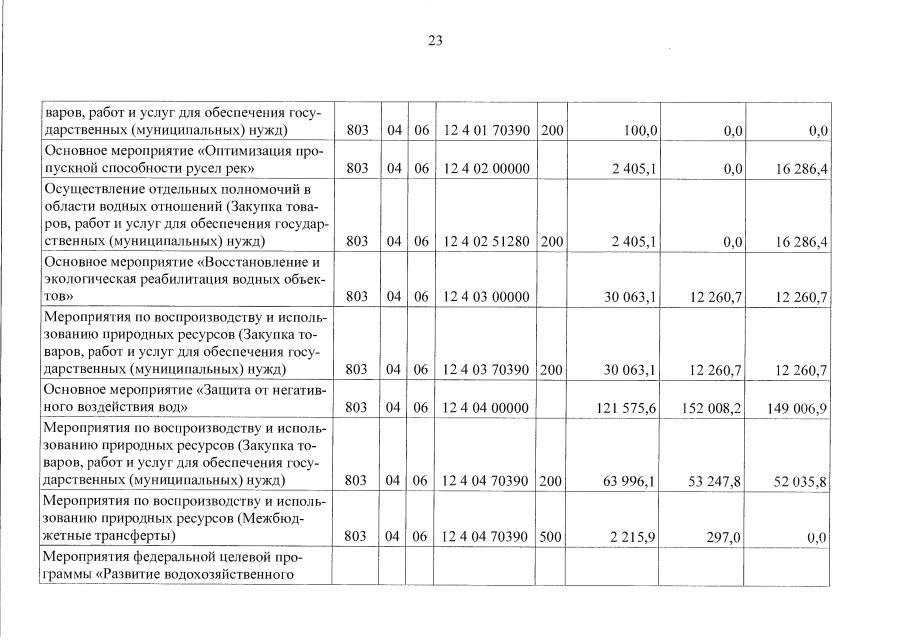 23

| | | | | | | | | |
|---|---|---|---|---|---|---|---|---|
| варов, работ и услуг для обеспечения государственных (муниципальных) нужд) | 803 | 04 | 06 | 12 4 01 70390 | 200 | 100,0 | 0,0 | 0,0 |
| Основное мероприятие «Оптимизация пропускной способности русел рек» | 803 | 04 | 06 | 12 4 02 00000 | | 2 405,1 | 0,0 | 16 286,4 |
| Осуществление отдельных полномочий в области водных отношений (Закупка товаров, работ и услуг для обеспечения государственных (муниципальных) нужд) | 803 | 04 | 06 | 12 4 02 51280 | 200 | 2 405,1 | 0,0 | 16 286,4 |
| Основное мероприятие «Восстановление и экологическая реабилитация водных объектов» | 803 | 04 | 06 | 12 4 03 00000 | | 30 063,1 | 12 260,7 | 12 260,7 |
| Мероприятия по воспроизводству и использованию природных ресурсов (Закупка товаров, работ и услуг для обеспечения государственных (муниципальных) нужд) | 803 | 04 | 06 | 12 4 03 70390 | 200 | 30 063,1 | 12 260,7 | 12 260,7 |
| Основное мероприятие «Защита от негативного воздействия вод» | 803 | 04 | 06 | 12 4 04 00000 | | 121 575,6 | 152 008,2 | 149 006,9 |
| Мероприятия по воспроизводству и использованию природных ресурсов (Закупка товаров, работ и услуг для обеспечения государственных (муниципальных) нужд) | 803 | 04 | 06 | 12 4 04 70390 | 200 | 63 996,1 | 53 247,8 | 52 035,8 |
| Мероприятия по воспроизводству и использованию природных ресурсов (Межбюджетные трансферты) | 803 | 04 | 06 | 12 4 04 70390 | 500 | 2 215,9 | 297,0 | 0,0 |
| Мероприятия федеральной целевой программы «Развитие водохозяйственного | | | | | | | | |